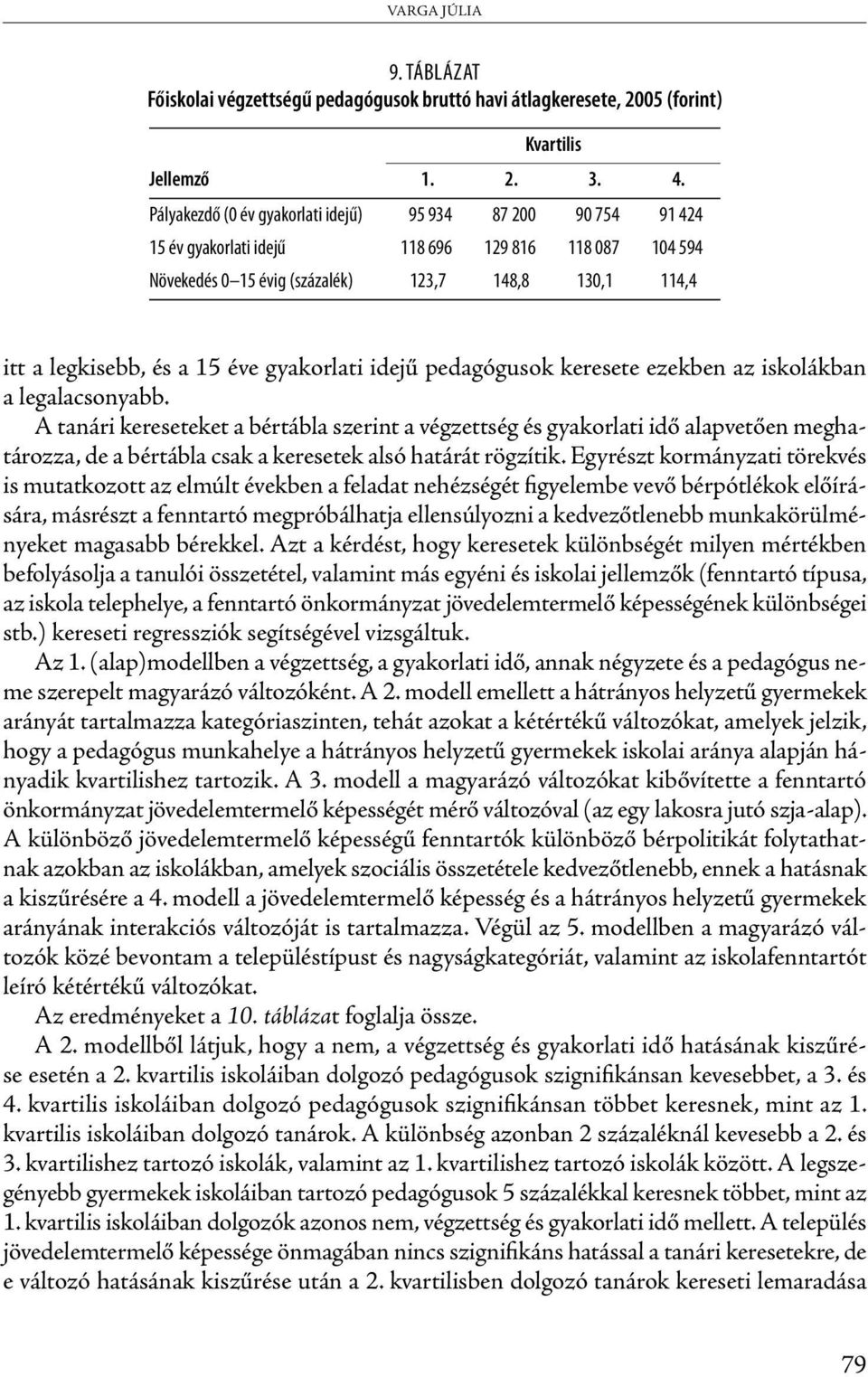 VARGA JÚLIA

9. TÁBLÁZAT
Főiskolai végzettségű pedagógusok bruttó havi átlagkeresete, 2005 (forint)

| Jellemző | Kvartilis 1. | 2. | 3. | 4. |
|---|---|---|---|---|
| Pályakezdő (0 év gyakorlati idejű) | 95 934 | 87 200 | 90 754 | 91 424 |
| 15 év gyakorlati idejű | 118 696 | 129 816 | 118 087 | 104 594 |
| Növekedés 0–15 évig (százalék) | 123,7 | 148,8 | 130,1 | 114,4 |

itt a legkisebb, és a 15 éve gyakorlati idejű pedagógusok keresete ezekben az iskolákban a legalacsonyabb.

A tanári kereseteket a bértábla szerint a végzettség és gyakorlati idő alapvetően meghatározza, de a bértábla csak a keresetek alsó határát rögzítik. Egyrészt kormányzati törekvés is mutatkozott az elmúlt években a feladat nehézségét figyelembe vevő bérpótlékok előírására, másrészt a fenntartó megpróbálhatja ellensúlyozni a kedvezőtlenebb munkakörülményeket magasabb bérekkel. Azt a kérdést, hogy keresetek különbségét milyen mértékben befolyásolja a tanulói összetétel, valamint más egyéni és iskolai jellemzők (fenntartó típusa, az iskola telephelye, a fenntartó önkormányzat jövedelemtermelő képességének különbségei stb.) kereseti regressziók segítségével vizsgáltuk.

Az 1. (alap)modellben a végzettség, a gyakorlati idő, annak négyzete és a pedagógus neme szerepelt magyarázó változóként. A 2. modell emellett a hátrányos helyzetű gyermekek arányát tartalmazza kategóriaszinten, tehát azokat a kétértékű változókat, amelyek jelzik, hogy a pedagógus munkahelye a hátrányos helyzetű gyermekek iskolai aránya alapján hányadik kvartilishez tartozik. A 3. modell a magyarázó változókat kibővítette a fenntartó önkormányzat jövedelemtermelő képességét mérő változóval (az egy lakosra jutó szja-alap). A különböző jövedelemtermelő képességű fenntartók különböző bérpolitikát folytathatnak azokban az iskolákban, amelyek szociális összetétele kedvezőtlenebb, ennek a hatásnak a kiszűrésére a 4. modell a jövedelemtermelő képesség és a hátrányos helyzetű gyermekek arányának interakciós változóját is tartalmazza. Végül az 5. modellben a magyarázó változók közé bevontam a településtípust és nagyságkategóriát, valamint az iskolafenntartót leíró kétértékű változókat.

Az eredményeket a 10. táblázat foglalja össze.

A 2. modellből látjuk, hogy a nem, a végzettség és gyakorlati idő hatásának kiszűrése esetén a 2. kvartilis iskoláiban dolgozó pedagógusok szignifikánsan kevesebbet, a 3. és 4. kvartilis iskoláiban dolgozó pedagógusok szignifikánsan többet keresnek, mint az 1. kvartilis iskoláiban dolgozó tanárok. A különbség azonban 2 százaléknál kevesebb a 2. és 3. kvartilishez tartozó iskolák, valamint az 1. kvartilishez tartozó iskolák között. A legszegényebb gyermekek iskoláiban tartozó pedagógusok 5 százalékkal keresnek többet, mint az 1. kvartilis iskoláiban dolgozók azonos nem, végzettség és gyakorlati idő mellett. A település jövedelemtermelő képessége önmagában nincs szignifikáns hatással a tanári keresetekre, de e változó hatásának kiszűrése után a 2. kvartilisben dolgozó tanárok kereseti lemaradása

79